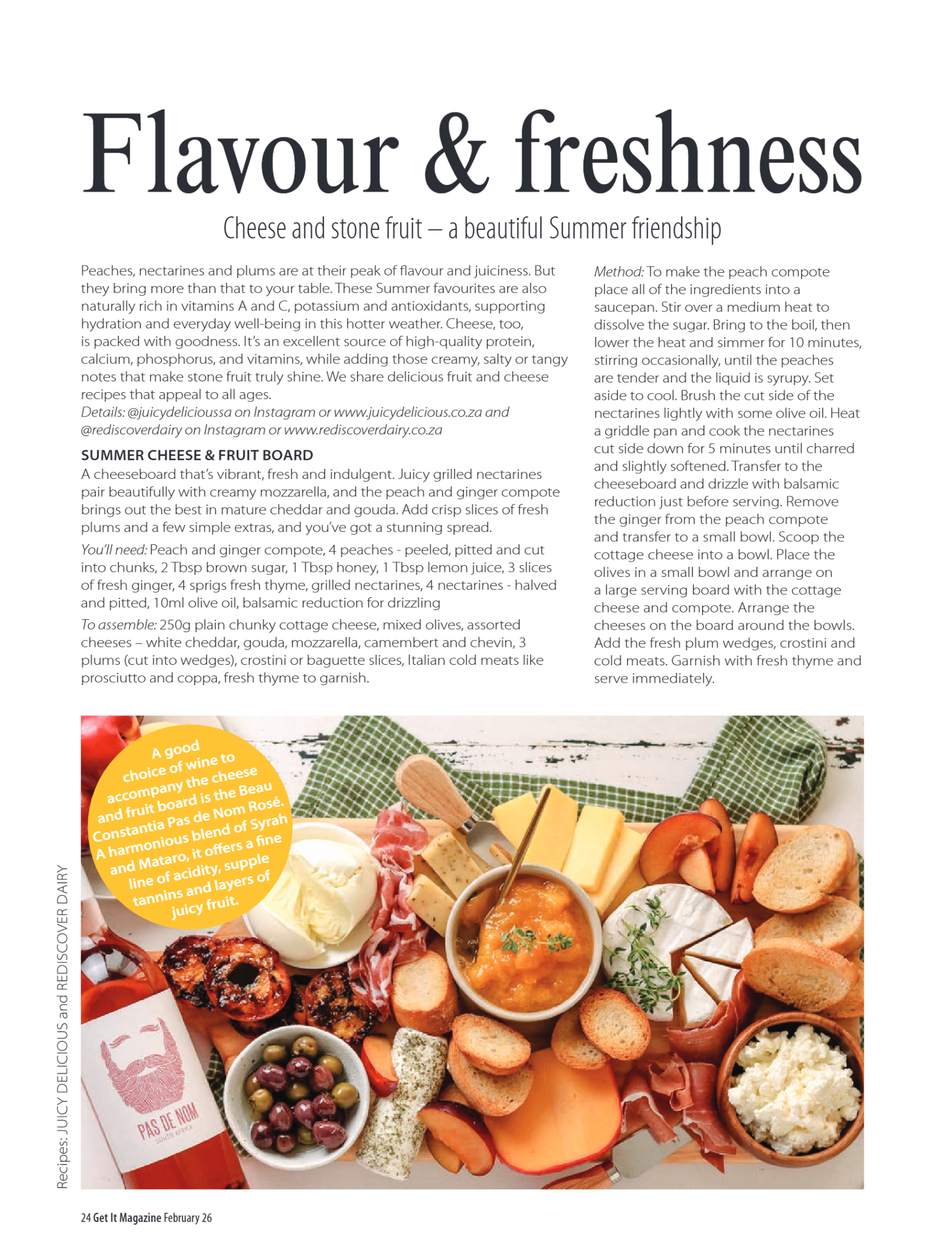 Flavour & freshness

Cheese and stone fruit – a beautiful Summer friendship

Peaches, nectarines and plums are at their peak of flavour and juiciness. But they bring more than that to your table. These Summer favourites are also naturally rich in vitamins A and C, potassium and antioxidants, supporting hydration and everyday well-being in this hotter weather. Cheese, too, is packed with goodness. It's an excellent source of high-quality protein, calcium, phosphorus, and vitamins, while adding those creamy, salty or tangy notes that make stone fruit truly shine. We share delicious fruit and cheese recipes that appeal to all ages.
Details: @juicydelicioussa on Instagram or www.juicydelicious.co.za and @rediscoverdairy on Instagram or www.rediscoverdairy.co.za

SUMMER CHEESE & FRUIT BOARD
A cheeseboard that's vibrant, fresh and indulgent. Juicy grilled nectarines pair beautifully with creamy mozzarella, and the peach and ginger compote brings out the best in mature cheddar and gouda. Add crisp slices of fresh plums and a few simple extras, and you've got a stunning spread.

You'll need: Peach and ginger compote, 4 peaches - peeled, pitted and cut into chunks, 2 Tbsp brown sugar, 1 Tbsp honey, 1 Tbsp lemon juice, 3 slices of fresh ginger, 4 sprigs fresh thyme, grilled nectarines, 4 nectarines - halved and pitted, 10ml olive oil, balsamic reduction for drizzling

To assemble: 250g plain chunky cottage cheese, mixed olives, assorted cheeses – white cheddar, gouda, mozzarella, camembert and chevin, 3 plums (cut into wedges), crostini or baguette slices, Italian cold meats like prosciutto and coppa, fresh thyme to garnish.

Method: To make the peach compote place all of the ingredients into a saucepan. Stir over a medium heat to dissolve the sugar. Bring to the boil, then lower the heat and simmer for 10 minutes, stirring occasionally, until the peaches are tender and the liquid is syrupy. Set aside to cool. Brush the cut side of the nectarines lightly with some olive oil. Heat a griddle pan and cook the nectarines cut side down for 5 minutes until charred and slightly softened. Transfer to the cheeseboard and drizzle with balsamic reduction just before serving. Remove the ginger from the peach compote and transfer to a small bowl. Scoop the cottage cheese into a bowl. Place the olives in a small bowl and arrange on a large serving board with the cottage cheese and compote. Arrange the cheeses on the board around the bowls. Add the fresh plum wedges, crostini and cold meats. Garnish with fresh thyme and serve immediately.

A good choice of wine to accompany the cheese and fruit board is the Beau Constantia Pas de Nom Rosé. A harmonious blend of Syrah and Mataro, it offers a fine line of acidity, supple tannins and layers of juicy fruit.

PAS DE NOM
SOUTH AFRICA

Recipes: JUICY DELICIOUS and REDISCOVER DAIRY

24 Get It Magazine February 26